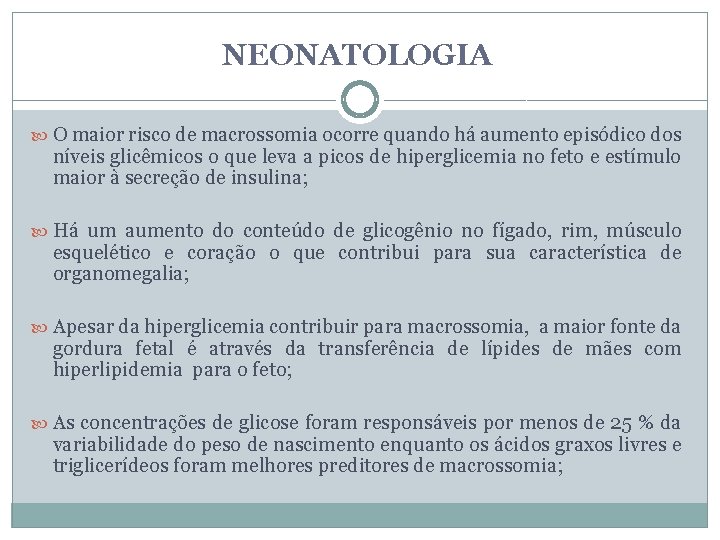 NEONATOLOGIA

O maior risco de macrossomia ocorre quando há aumento episódico dos níveis glicêmicos o que leva a picos de hiperglicemia no feto e estímulo maior à secreção de insulina;

Há um aumento do conteúdo de glicogênio no fígado, rim, músculo esquelético e coração o que contribui para sua característica de organomegalia;

Apesar da hiperglicemia contribuir para macrossomia, a maior fonte da gordura fetal é através da transferência de lípides de mães com hiperlipidemia para o feto;

As concentrações de glicose foram responsáveis por menos de 25 % da variabilidade do peso de nascimento enquanto os ácidos graxos livres e triglicerídeos foram melhores preditores de macrossomia;